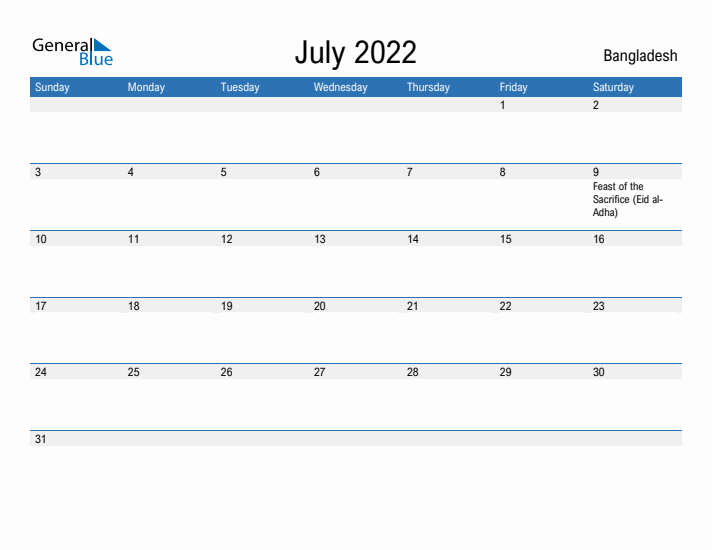 General Blue

July 2022

Bangladesh

| Sunday | Monday | Tuesday | Wednesday | Thursday | Friday | Saturday |
|---|---|---|---|---|---|---|
| | | | | | 1 | 2 |
| 3 | 4 | 5 | 6 | 7 | 8 | 9 Feast of the Sacrifice (Eid al-Adha) |
| 10 | 11 | 12 | 13 | 14 | 15 | 16 |
| 17 | 18 | 19 | 20 | 21 | 22 | 23 |
| 24 | 25 | 26 | 27 | 28 | 29 | 30 |
| 31 | | | | | | |